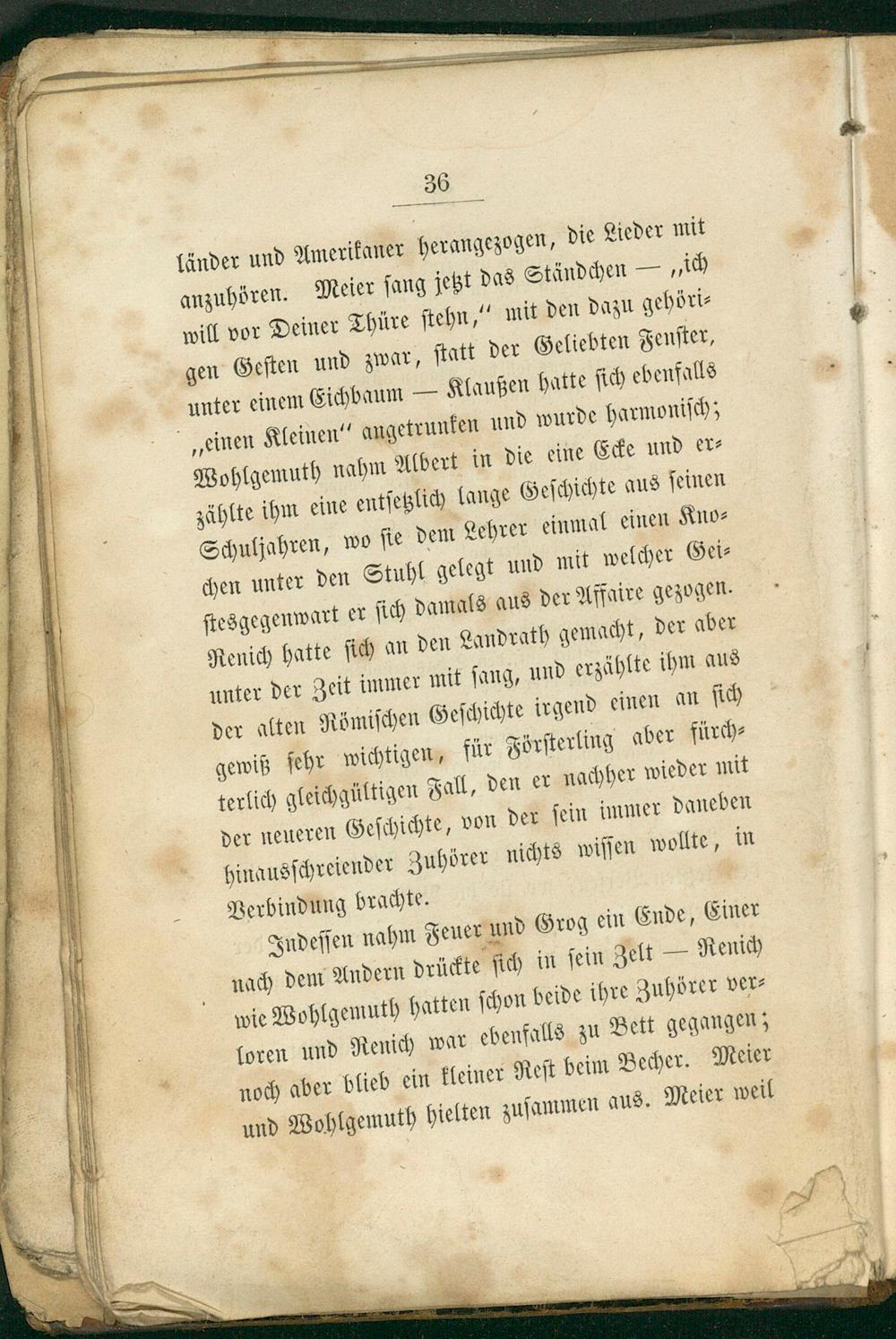 36

länder und Amerikaner herangezogen, die Lieder mit anzuhören. Meier sang jetzt das Ständchen — „ich will vor Deiner Thüre stehn,“ mit den dazu gehörigen Gesten und zwar, statt der Geliebten Fenster, unter einem Eichbaum — Klaußen hatte sich ebenfalls „einen Kleinen“ angetrunken und wurde harmonisch; Wohlgemuth nahm Albert in die eine Ecke und erzählte ihm eine entsetzlich lange Geschichte aus seinen Schuljahren, wo sie dem Lehrer einmal einen Knochen unter den Stuhl gelegt und mit welcher Geistesgegenwart er sich damals aus der Affaire gezogen. Renich hatte sich an den Landrath gemacht, der aber unter der Zeit immer mit sang, und erzählte ihm aus der alten Römischen Geschichte irgend einen an sich gewiß sehr wichtigen, für Försterling aber fürchterlich gleichgültigen Fall, den er nachher wieder mit der neueren Geschichte, von der sein immer daneben hinausschreiender Zuhörer nichts wissen wollte, in Verbindung brachte.

Indessen nahm Feuer und Grog ein Ende, Einer nach dem Andern drückte sich in sein Zelt — Renich wie Wohlgemuth hatten schon beide ihre Zuhörer verloren und Renich war ebenfalls zu Bett gegangen; noch aber blieb ein kleiner Rest beim Becher. Meier und Wohlgemuth hielten zusammen aus. Meier weil